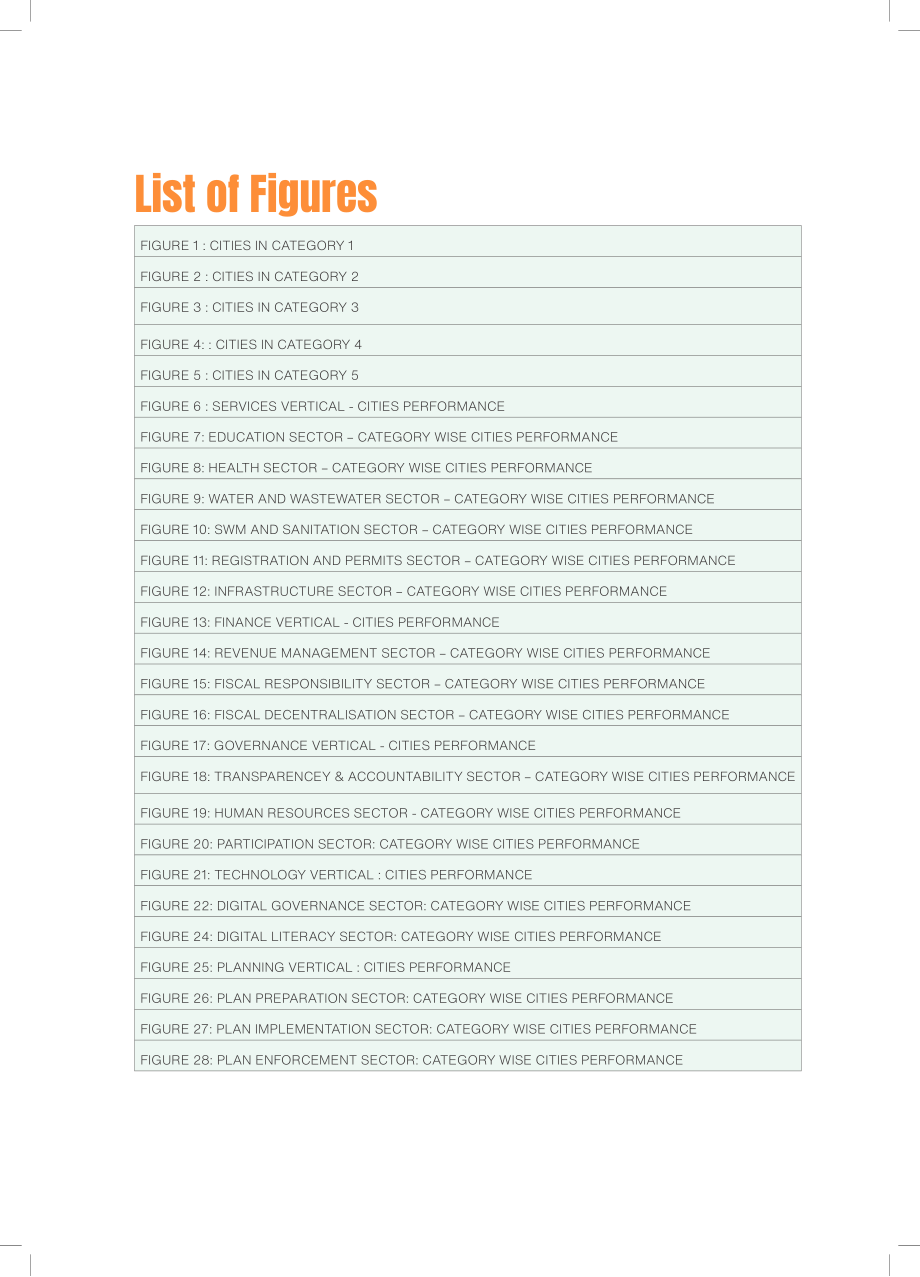 List of Figures

FIGURE 1 : CITIES IN CATEGORY 1

FIGURE 2 : CITIES IN CATEGORY 2

FIGURE 3 : CITIES IN CATEGORY 3

FIGURE 4: : CITIES IN CATEGORY 4

FIGURE 5 : CITIES IN CATEGORY 5

FIGURE 6 : SERVICES VERTICAL - CITIES PERFORMANCE

FIGURE 7: EDUCATION SECTOR – CATEGORY WISE CITIES PERFORMANCE

FIGURE 8: HEALTH SECTOR – CATEGORY WISE CITIES PERFORMANCE

FIGURE 9: WATER AND WASTEWATER SECTOR – CATEGORY WISE CITIES PERFORMANCE

FIGURE 10: SWM AND SANITATION SECTOR – CATEGORY WISE CITIES PERFORMANCE

FIGURE 11: REGISTRATION AND PERMITS SECTOR – CATEGORY WISE CITIES PERFORMANCE

FIGURE 12: INFRASTRUCTURE SECTOR – CATEGORY WISE CITIES PERFORMANCE

FIGURE 13: FINANCE VERTICAL - CITIES PERFORMANCE

FIGURE 14: REVENUE MANAGEMENT SECTOR – CATEGORY WISE CITIES PERFORMANCE

FIGURE 15: FISCAL RESPONSIBILITY SECTOR – CATEGORY WISE CITIES PERFORMANCE

FIGURE 16: FISCAL DECENTRALISATION SECTOR – CATEGORY WISE CITIES PERFORMANCE

FIGURE 17: GOVERNANCE VERTICAL - CITIES PERFORMANCE

FIGURE 18: TRANSPARENCEY & ACCOUNTABILITY SECTOR – CATEGORY WISE CITIES PERFORMANCE

FIGURE 19: HUMAN RESOURCES SECTOR - CATEGORY WISE CITIES PERFORMANCE

FIGURE 20: PARTICIPATION SECTOR: CATEGORY WISE CITIES PERFORMANCE

FIGURE 21: TECHNOLOGY VERTICAL : CITIES PERFORMANCE

FIGURE 22: DIGITAL GOVERNANCE SECTOR: CATEGORY WISE CITIES PERFORMANCE

FIGURE 24: DIGITAL LITERACY SECTOR: CATEGORY WISE CITIES PERFORMANCE

FIGURE 25: PLANNING VERTICAL : CITIES PERFORMANCE

FIGURE 26: PLAN PREPARATION SECTOR: CATEGORY WISE CITIES PERFORMANCE

FIGURE 27: PLAN IMPLEMENTATION SECTOR: CATEGORY WISE CITIES PERFORMANCE

FIGURE 28: PLAN ENFORCEMENT SECTOR: CATEGORY WISE CITIES PERFORMANCE